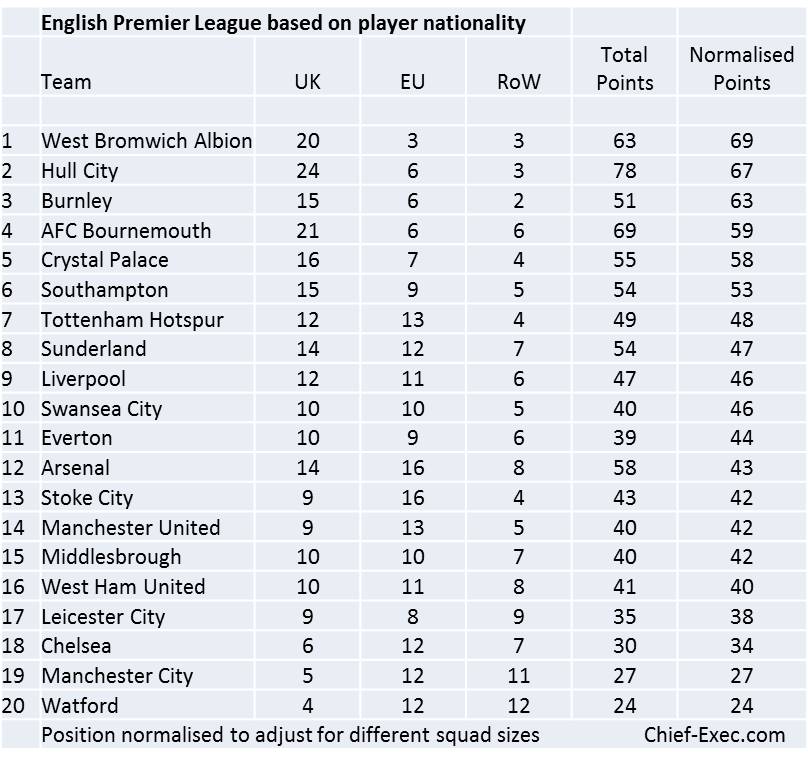 English Premier League based on player nationality

| | Team | UK | EU | RoW | Total Points | Normalised Points |
|---|---|---|---|---|---|---|
| 1 | West Bromwich Albion | 20 | 3 | 3 | 63 | 69 |
| 2 | Hull City | 24 | 6 | 3 | 78 | 67 |
| 3 | Burnley | 15 | 6 | 2 | 51 | 63 |
| 4 | AFC Bournemouth | 21 | 6 | 6 | 69 | 59 |
| 5 | Crystal Palace | 16 | 7 | 4 | 55 | 58 |
| 6 | Southampton | 15 | 9 | 5 | 54 | 53 |
| 7 | Tottenham Hotspur | 12 | 13 | 4 | 49 | 48 |
| 8 | Sunderland | 14 | 12 | 7 | 54 | 47 |
| 9 | Liverpool | 12 | 11 | 6 | 47 | 46 |
| 10 | Swansea City | 10 | 10 | 5 | 40 | 46 |
| 11 | Everton | 10 | 9 | 6 | 39 | 44 |
| 12 | Arsenal | 14 | 16 | 8 | 58 | 43 |
| 13 | Stoke City | 9 | 16 | 4 | 43 | 42 |
| 14 | Manchester United | 9 | 13 | 5 | 40 | 42 |
| 15 | Middlesbrough | 10 | 10 | 7 | 40 | 42 |
| 16 | West Ham United | 10 | 11 | 8 | 41 | 40 |
| 17 | Leicester City | 9 | 8 | 9 | 35 | 38 |
| 18 | Chelsea | 6 | 12 | 7 | 30 | 34 |
| 19 | Manchester City | 5 | 12 | 11 | 27 | 27 |
| 20 | Watford | 4 | 12 | 12 | 24 | 24 |

Position normalised to adjust for different squad sizes Chief-Exec.com